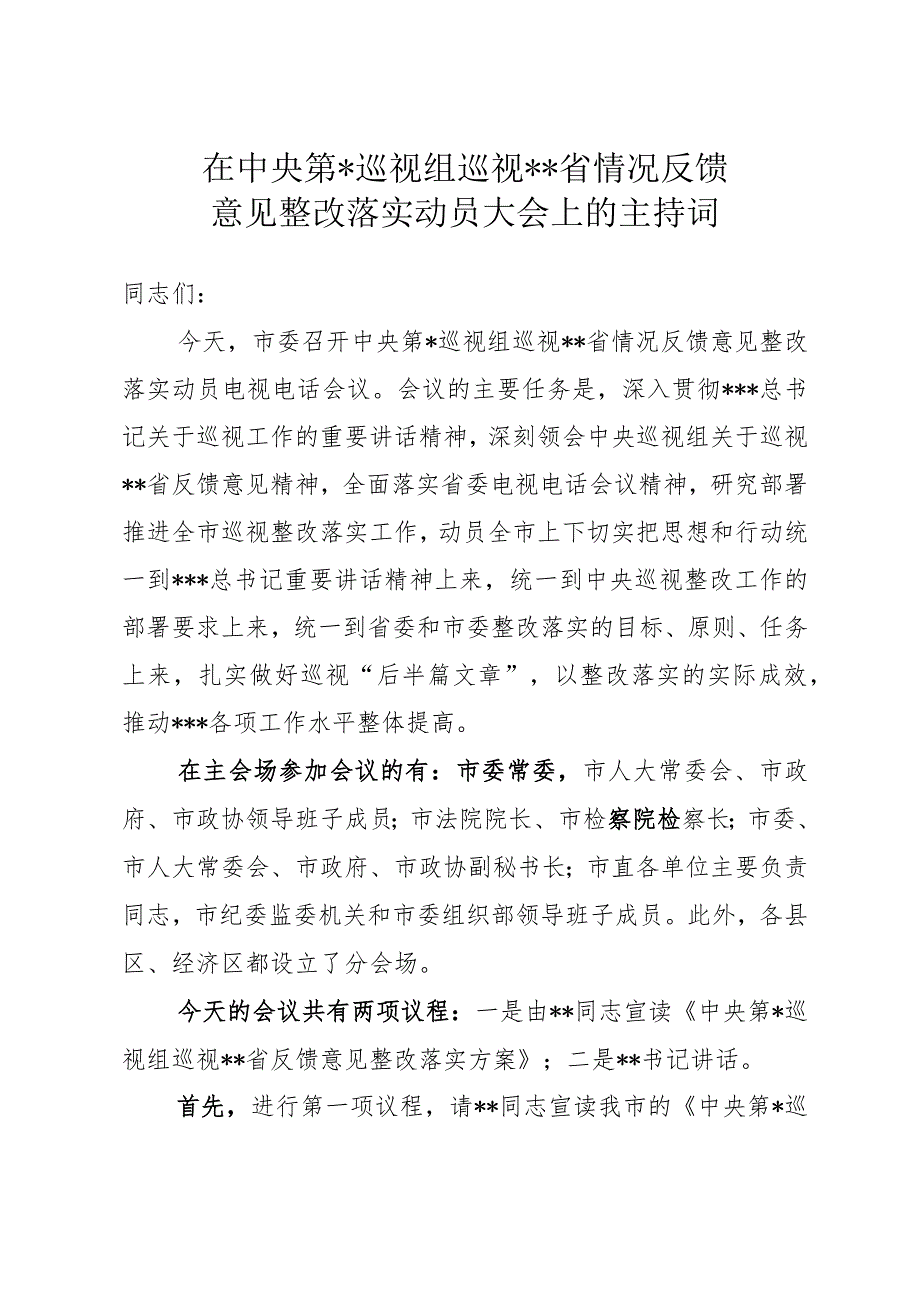 在中央第*巡视组巡视**省情况反馈意见整改落实动员大会上的主持词

同志们：

今天，市委召开中央第*巡视组巡视**省情况反馈意见整改落实动员电视电话会议。会议的主要任务是，深入贯彻***总书记关于巡视工作的重要讲话精神，深刻领会中央巡视组关于巡视**省反馈意见精神，全面落实省委电视电话会议精神，研究部署推进全市巡视整改落实工作，动员全市上下切实把思想和行动统一到***总书记重要讲话精神上来，统一到中央巡视整改工作的部署要求上来，统一到省委和市委整改落实的目标、原则、任务上来，扎实做好巡视“后半篇文章”，以整改落实的实际成效，推动***各项工作水平整体提高。

在主会场参加会议的有：市委常委，市人大常委会、市政府、市政协领导班子成员；市法院院长、市检察院检察长；市委、市人大常委会、市政府、市政协副秘书长；市直各单位主要负责同志，市纪委监委机关和市委组织部领导班子成员。此外，各县区、经济区都设立了分会场。

今天的会议共有两项议程：一是由**同志宣读《中央第*巡视组巡视**省反馈意见整改落实方案》；二是**书记讲话。

首先，进行第一项议程，请**同志宣读我市的《中央第*巡